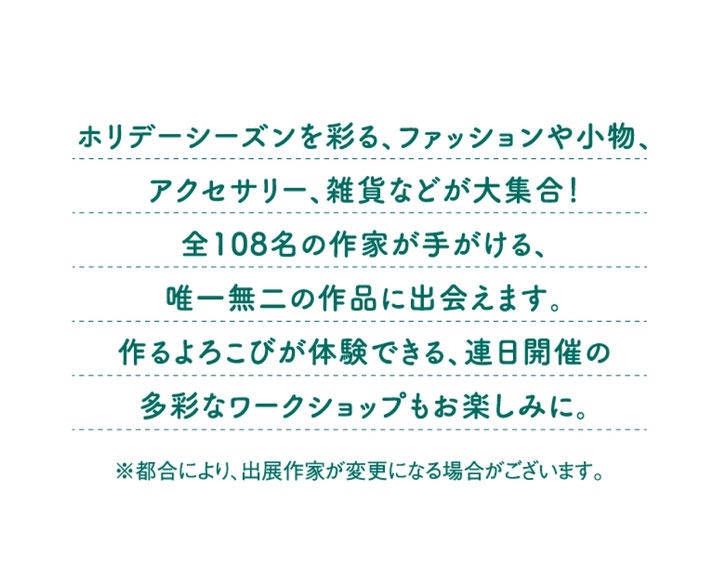 ホリデーシーズンを彩る、ファッションや小物、
アクセサリー、雑貨などが大集合!
全108名の作家が手がける、
唯一無二の作品に出会えます。
作るよろこびが体験できる、連日開催の
多彩なワークショップもお楽しみに。

※都合により、出展作家が変更になる場合がございます。